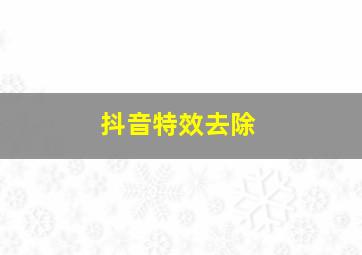 抖音特效去除